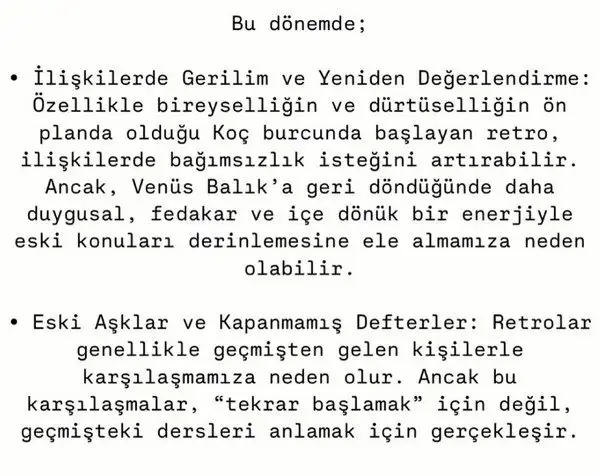 Bu dönemde;

• İlişkilerde Gerilim ve Yeniden Değerlendirme: Özellikle bireyselliğin ve dürtüselliğin ön planda olduğu Koç burcunda başlayan retro, ilişkilerde bağımsızlık isteğini artırabilir. Ancak, Venüs Balık'a geri döndüğünde daha duygusal, fedakar ve içe dönük bir enerjiyle eski konuları derinlemesine ele almamıza neden olabilir.

• Eski Aşklar ve Kapanmamış Defterler: Retrolar genellikle geçmişten gelen kişilerle karşılaşmamıza neden olur. Ancak bu karşılaşmalar, "tekrar başlamak" için değil, geçmişteki dersleri anlamak için gerçekleşir.